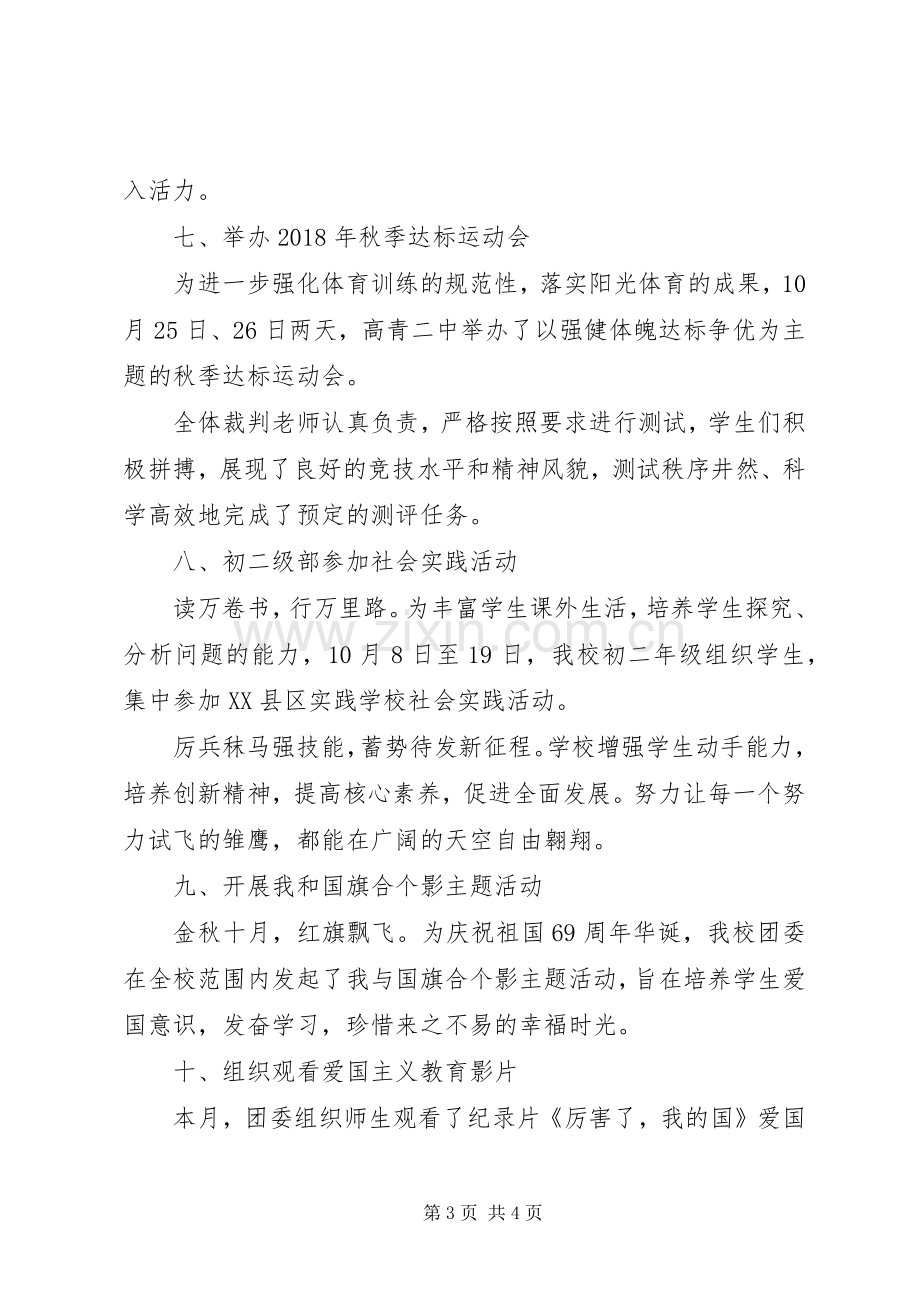 入活力。

七、举办2018年秋季达标运动会

为进一步强化体育训练的规范性，落实阳光体育的成果，10月25日、26日两天，高青二中举办了以强健体魄达标争优为主题的秋季达标运动会。

全体裁判老师认真负责，严格按照要求进行测试，学生们积极拼搏，展现了良好的竞技水平和精神风貌，测试秩序井然、科学高效地完成了预定的测评任务。

八、初二级部参加社会实践活动

读万卷书，行万里路。为丰富学生课外生活，培养学生探究、分析问题的能力，10月8日至19日，我校初二年级组织学生，集中参加XX县区实践学校社会实践活动。

厉兵秣马强技能，蓄势待发新征程。学校增强学生动手能力，培养创新精神，提高核心素养，促进全面发展。努力让每一个努力试飞的雏鹰，都能在广阔的天空自由翱翔。

九、开展我和国旗合个影主题活动

金秋十月，红旗飘飞。为庆祝祖国69周年华诞，我校团委在全校范围内发起了我与国旗合个影主题活动，旨在培养学生爱国意识，发奋学习，珍惜来之不易的幸福时光。

十、组织观看爱国主义教育影片

本月，团委组织师生观看了纪录片《厉害了，我的国》爱国

第3页 共4页

www.zixin.com.cn